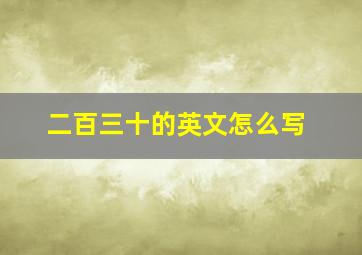 二百三十的英文怎么写